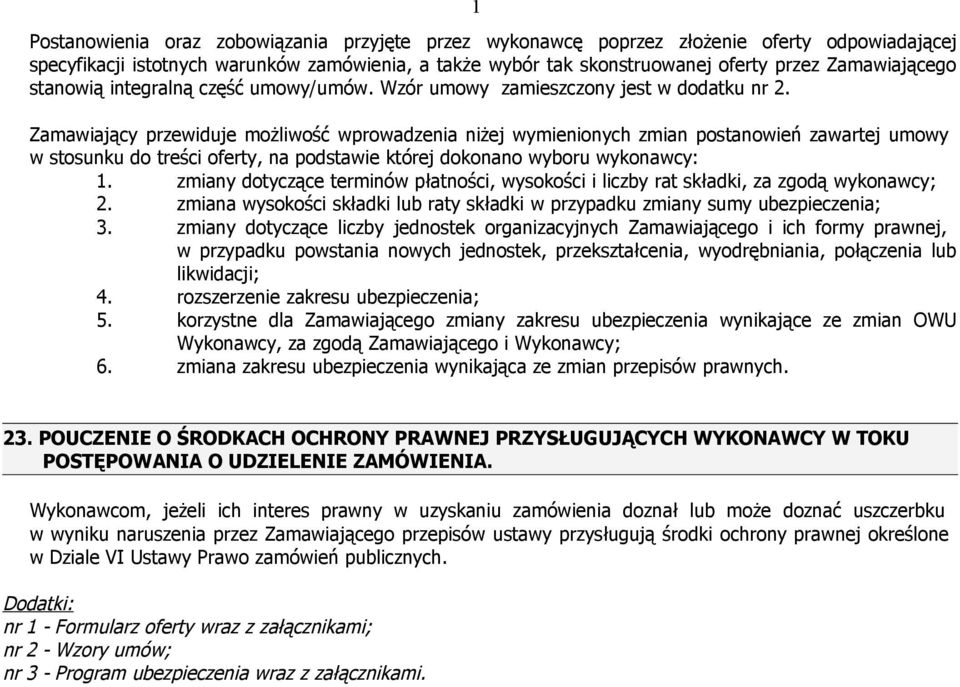 1

Postanowienia oraz zobowiązania przyjęte przez wykonawcę poprzez złożenie oferty odpowiadającej specyfikacji istotnych warunków zamówienia, a także wybór tak skonstruowanej oferty przez Zamawiającego stanowią integralną część umowy/umów. Wzór umowy zamieszczony jest w dodatku nr 2.

Zamawiający przewiduje możliwość wprowadzenia niżej wymienionych zmian postanowień zawartej umowy w stosunku do treści oferty, na podstawie której dokonano wyboru wykonawcy:
1. zmiany dotyczące terminów płatności, wysokości i liczby rat składki, za zgodą wykonawcy;
2. zmiana wysokości składki lub raty składki w przypadku zmiany sumy ubezpieczenia;
3. zmiany dotyczące liczby jednostek organizacyjnych Zamawiającego i ich formy prawnej, w przypadku powstania nowych jednostek, przekształcenia, wyodrębniania, połączenia lub likwidacji;
4. rozszerzenie zakresu ubezpieczenia;
5. korzystne dla Zamawiającego zmiany zakresu ubezpieczenia wynikające ze zmian OWU Wykonawcy, za zgodą Zamawiającego i Wykonawcy;
6. zmiana zakresu ubezpieczenia wynikająca ze zmian przepisów prawnych.

23. POUCZENIE O ŚRODKACH OCHRONY PRAWNEJ PRZYSŁUGUJĄCYCH WYKONAWCY W TOKU POSTĘPOWANIA O UDZIELENIE ZAMÓWIENIA.

Wykonawcom, jeżeli ich interes prawny w uzyskaniu zamówienia doznał lub może doznać uszczerbku w wyniku naruszenia przez Zamawiającego przepisów ustawy przysługują środki ochrony prawnej określone w Dziale VI Ustawy Prawo zamówień publicznych.

Dodatki:
nr 1 - Formularz oferty wraz z załącznikami;
nr 2 - Wzory umów;
nr 3 - Program ubezpieczenia wraz z załącznikami.